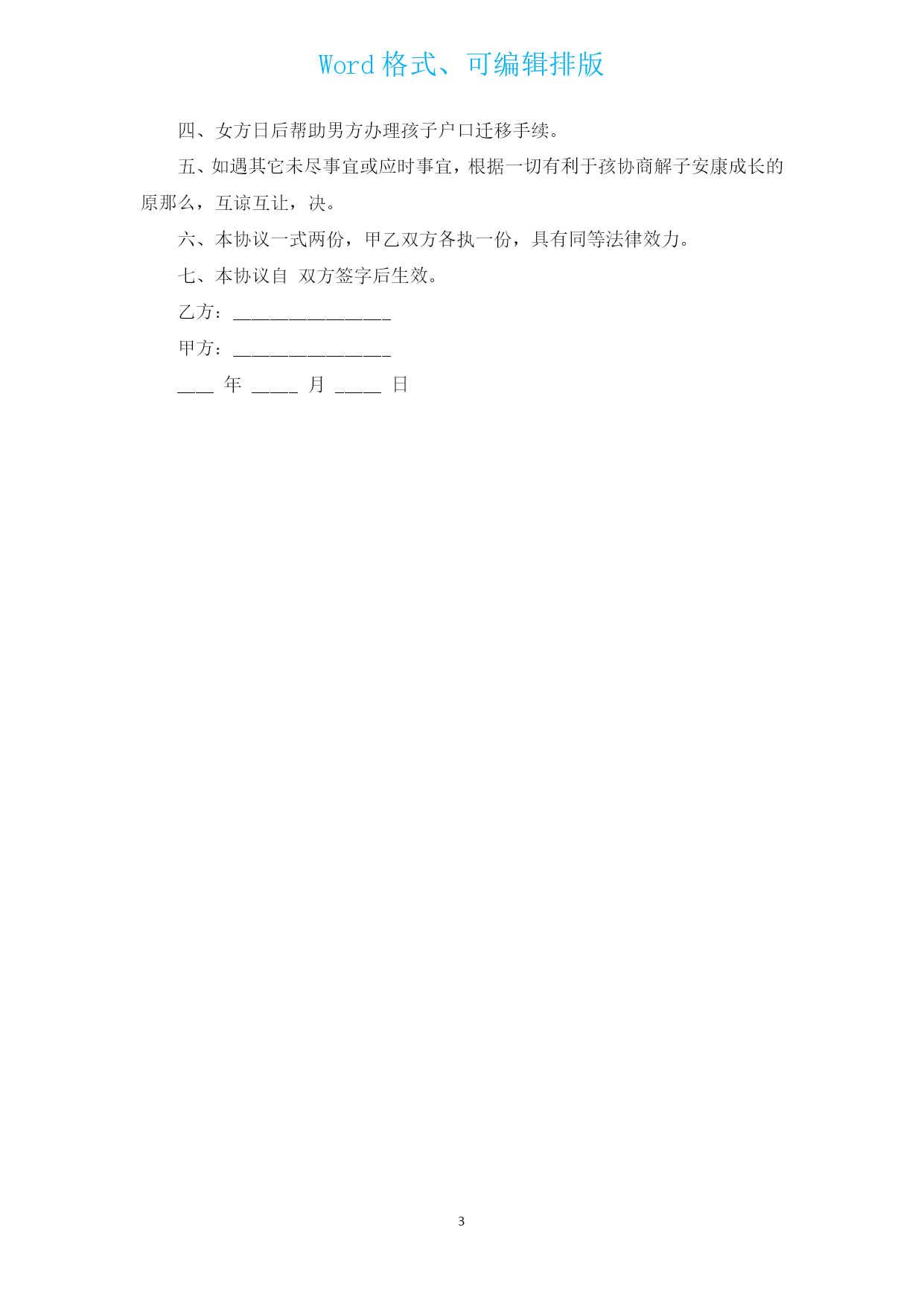 Word 格式、可编辑排版

四、女方日后帮助男方办理孩子户口迁移手续。

五、如遇其它未尽事宜或应时事宜，根据一切有利于孩协商解子安康成长的原那么，互谅互让，决。

六、本协议一式两份，甲乙双方各执一份，具有同等法律效力。

七、本协议自 双方签字后生效。

乙方：________________

甲方：________________

____ 年 _____ 月 _____ 日

3